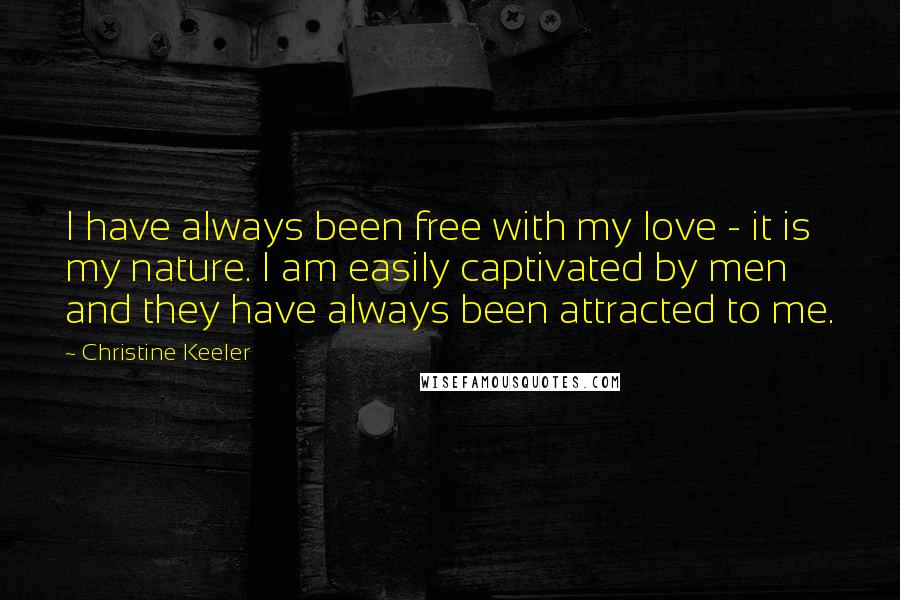 I have always been free with my love - it is my nature. I am easily captivated by men and they have always been attracted to me.

~ Christine Keeler

WISEFAMOUSQUOTES.COM